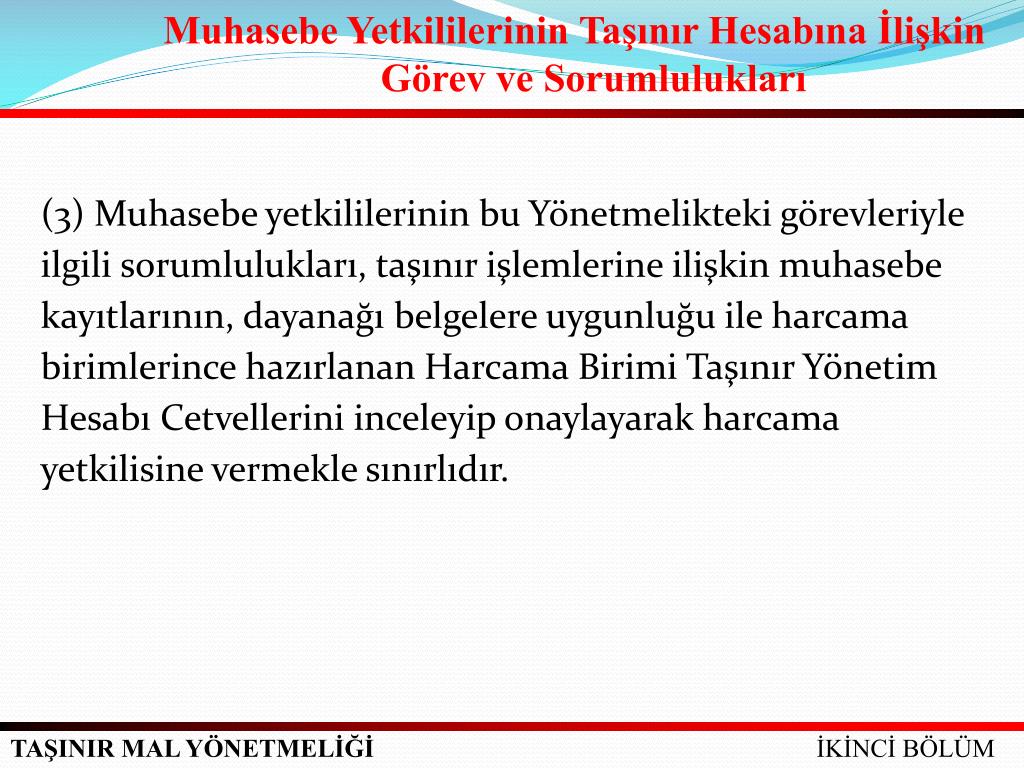 Muhasebe Yetkililerinin Taşınır Hesabına İlişkin Görev ve Sorumlulukları

(3) Muhasebe yetkililerinin bu Yönetmelikteki görevleriyle ilgili sorumlulukları, taşınır işlemlerine ilişkin muhasebe kayıtlarının, dayanağı belgelere uygunluğu ile harcama birimlerince hazırlanan Harcama Birimi Taşınır Yönetim Hesabı Cetvellerini inceleyip onaylayarak harcama yetkilisine vermekle sınırlıdır.

TAŞINIR MAL YÖNETMELİĞİ

İKİNCİ BÖLÜM